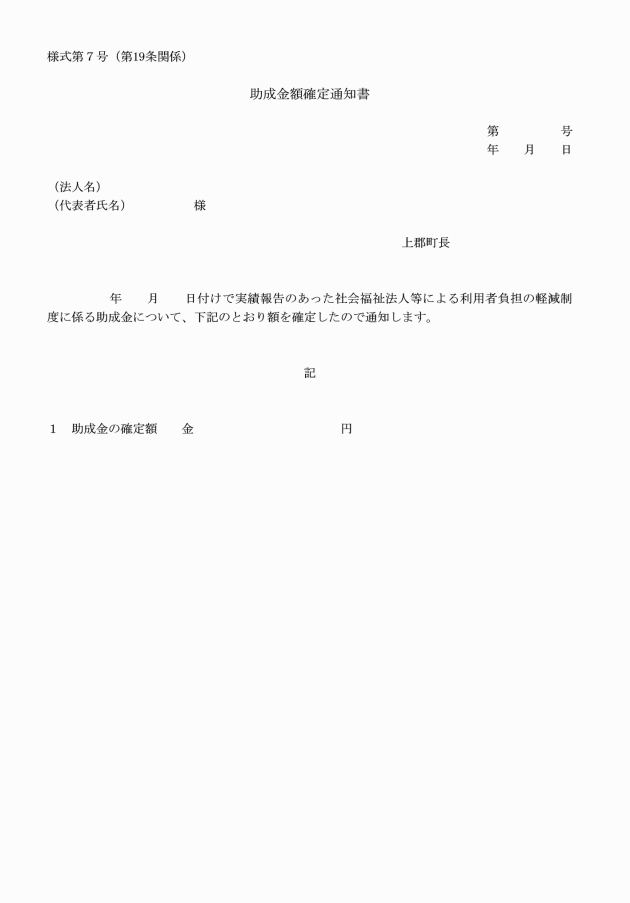 様式第７号（第19条関係）

助成金額確定通知書

第　　　　号
年　　月　　日

（法人名）
（代表者氏名）　　　　　様

上郡町長

年　　月　　日付けで実績報告のあった社会福祉法人等による利用者負担の軽減制度に係る助成金について、下記のとおり額を確定したので通知します。

記

1　助成金の確定額　　金　　　　　　　　　　　円